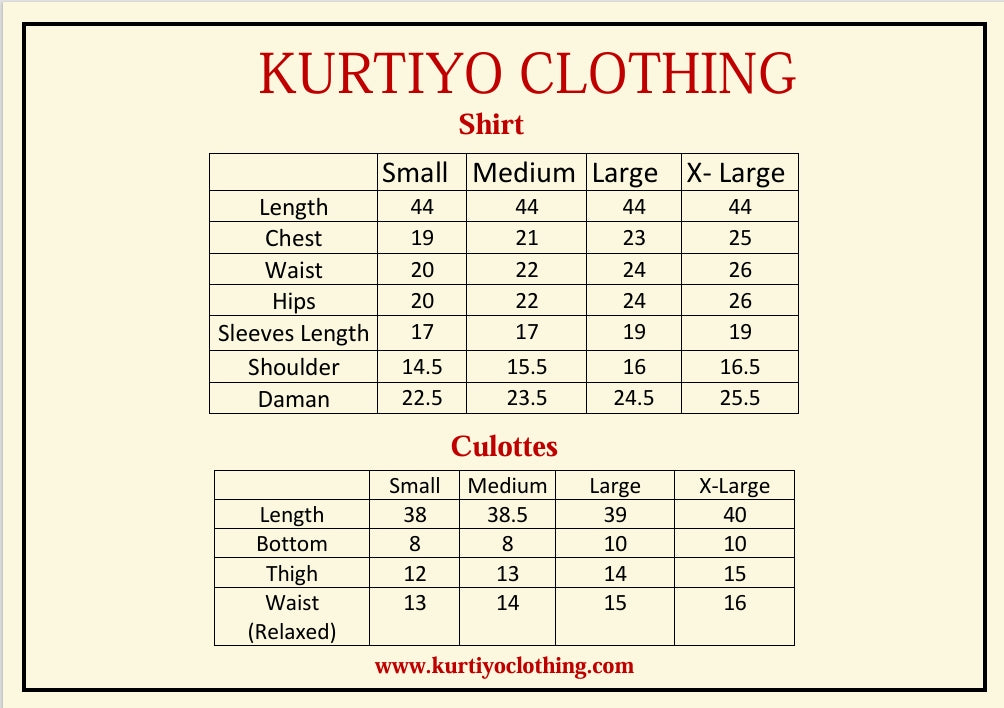 KURTIYO CLOTHING

Shirt

| | Small | Medium | Large | X- Large |
|---|---|---|---|---|
| Length | 44 | 44 | 44 | 44 |
| Chest | 19 | 21 | 23 | 25 |
| Waist | 20 | 22 | 24 | 26 |
| Hips | 20 | 22 | 24 | 26 |
| Sleeves Length | 17 | 17 | 19 | 19 |
| Shoulder | 14.5 | 15.5 | 16 | 16.5 |
| Daman | 22.5 | 23.5 | 24.5 | 25.5 |

Culottes

| | Small | Medium | Large | X-Large |
|---|---|---|---|---|
| Length | 38 | 38.5 | 39 | 40 |
| Bottom | 8 | 8 | 10 | 10 |
| Thigh | 12 | 13 | 14 | 15 |
| Waist (Relaxed) | 13 | 14 | 15 | 16 |

www.kurtiyoclothing.com